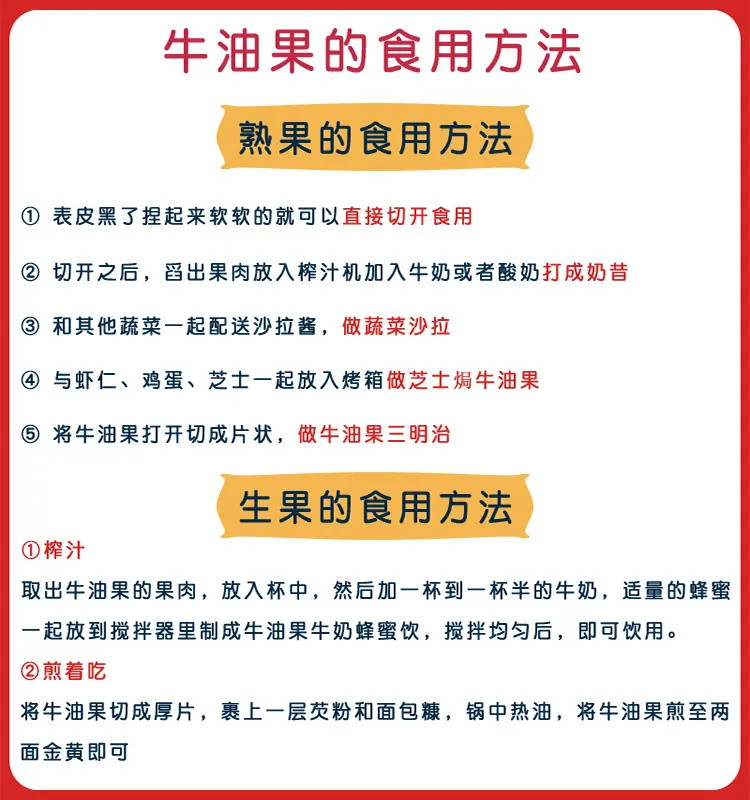 牛油果的食用方法

熟果的食用方法

① 表皮黑了捏起来软软的就可以直接切开食用

② 切开之后，舀出果肉放入榨汁机加入牛奶或者酸奶打成奶昔

③ 和其他蔬菜一起配送沙拉酱，做蔬菜沙拉

④ 与虾仁、鸡蛋、芝士一起放入烤箱做芝士焗牛油果

⑤ 将牛油果打开切成片状，做牛油果三明治

生果的食用方法

①榨汁

取出牛油果的果肉，放入杯中，然后加一杯到一杯半的牛奶，适量的蜂蜜一起放到搅拌器里制成牛油果牛奶蜂蜜饮，搅拌均匀后，即可饮用。

②煎着吃

将牛油果切成厚片，裹上一层芡粉和面包糠，锅中热油，将牛油果煎至两面金黄即可